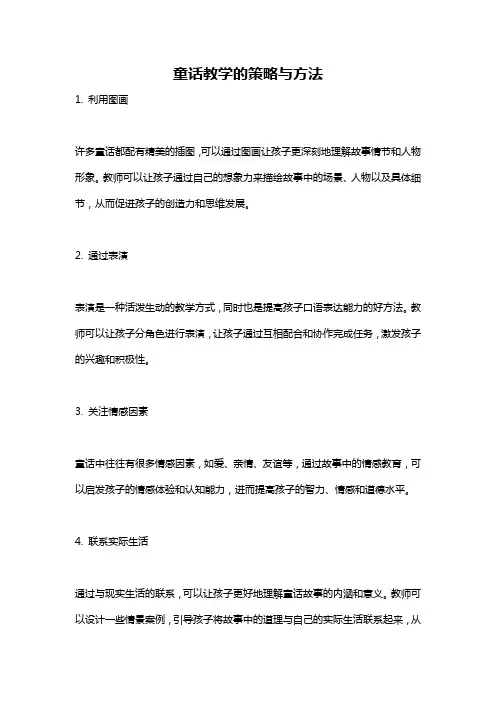 童话教学的策略与方法

1. 利用图画

许多童话都配有精美的插图，可以通过图画让孩子更深刻地理解故事情节和人物形象。教师可以让孩子通过自己的想象力来描绘故事中的场景、人物以及具体细节，从而促进孩子的创造力和思维发展。

2. 通过表演

表演是一种活泼生动的教学方式，同时也是提高孩子口语表达能力的好方法。教师可以让孩子分角色进行表演，让孩子通过互相配合和协作完成任务，激发孩子的兴趣和积极性。

3. 关注情感因素

童话中往往有很多情感因素，如爱、亲情、友谊等，通过故事中的情感教育，可以启发孩子的情感体验和认知能力，进而提高孩子的智力、情感和道德水平。

4. 联系实际生活

通过与现实生活的联系，可以让孩子更好地理解童话故事的内涵和意义。教师可以设计一些情景案例，引导孩子将故事中的道理与自己的实际生活联系起来，从